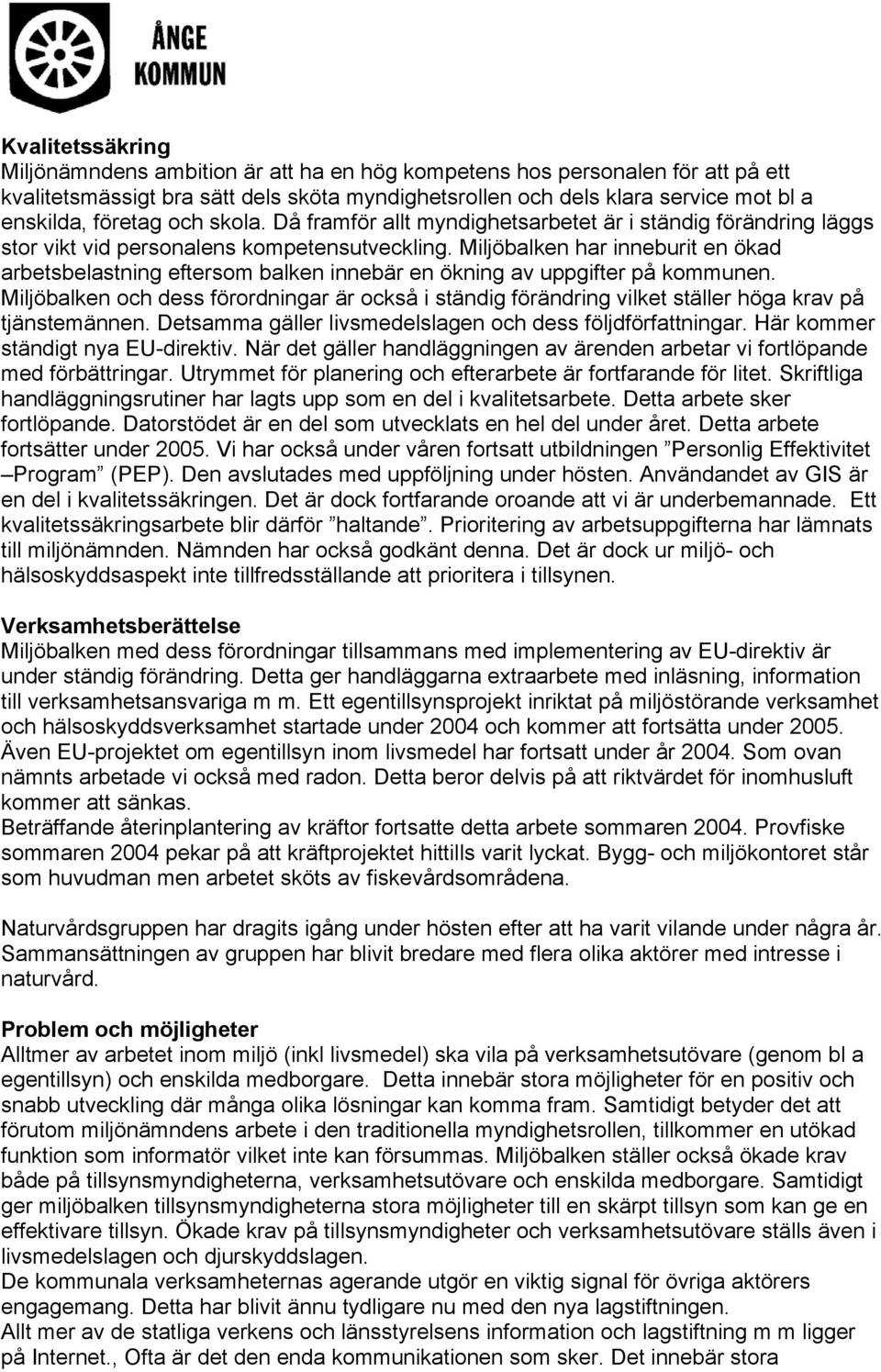 ÅNGE KOMMUN

Kvalitetssäkring
Miljönämndens ambition är att ha en hög kompetens hos personalen för att på ett kvalitetsmässigt bra sätt dels sköta myndighetsrollen och dels klara service mot bl a enskilda, företag och skola. Då framför allt myndighetsarbetet är i ständig förändring läggs stor vikt vid personalens kompetensutveckling. Miljöbalken har inneburit en ökad arbetsbelastning eftersom balken innebär en ökning av uppgifter på kommunen. Miljöbalken och dess förordningar är också i ständig förändring vilket ställer höga krav på tjänstemännen. Detsamma gäller livsmedelslagen och dess följdförfattningar. Här kommer ständigt nya EU-direktiv. När det gäller handläggningen av ärenden arbetar vi fortlöpande med förbättringar. Utrymmet för planering och efterarbete är fortfarande för litet. Skriftliga handläggningsrutiner har lagts upp som en del i kvalitetsarbete. Detta arbete sker fortlöpande. Datorstödet är en del som utvecklats en hel del under året. Detta arbete fortsätter under 2005. Vi har också under våren fortsatt utbildningen ”Personlig Effektivitet –Program” (PEP). Den avslutades med uppföljning under hösten. Användandet av GIS är en del i kvalitetssäkringen. Det är dock fortfarande oroande att vi är underbemannade. Ett kvalitetssäkringsarbete blir därför ”haltande”. Prioritering av arbetsuppgifterna har lämnats till miljönämnden. Nämnden har också godkänt denna. Det är dock ur miljö- och hälsoskyddsaspekt inte tillfredsställande att prioritera i tillsynen.

Verksamhetsberättelse
Miljöbalken med dess förordningar tillsammans med implementering av EU-direktiv är under ständig förändring. Detta ger handläggarna extraarbete med inläsning, information till verksamhetsansvariga m m. Ett egentillsynsprojekt inriktat på miljöstörande verksamhet och hälsoskyddsverksamhet startade under 2004 och kommer att fortsätta under 2005. Även EU-projektet om egentillsyn inom livsmedel har fortsatt under år 2004. Som ovan nämnts arbetade vi också med radon. Detta beror delvis på att riktvärdet för inomhusluft kommer att sänkas.
Beträffande återinplantering av kräftor fortsatte detta arbete sommaren 2004. Provfiske sommaren 2004 pekar på att kräftprojektet hittills varit lyckat. Bygg- och miljökontoret står som huvudman men arbetet sköts av fiskevårdsområdena.

Naturvårdsgruppen har dragits igång under hösten efter att ha varit vilande under några år. Sammansättningen av gruppen har blivit bredare med flera olika aktörer med intresse i naturvård.

Problem och möjligheter
Alltmer av arbetet inom miljö (inkl livsmedel) ska vila på verksamhetsutövare (genom bl a egentillsyn) och enskilda medborgare. Detta innebär stora möjligheter för en positiv och snabb utveckling där många olika lösningar kan komma fram. Samtidigt betyder det att förutom miljönämndens arbete i den traditionella myndighetsrollen, tillkommer en utökad funktion som informatör vilket inte kan försummas. Miljöbalken ställer också ökade krav både på tillsynsmyndigheterna, verksamhetsutövare och enskilda medborgare. Samtidigt ger miljöbalken tillsynsmyndigheterna stora möjligheter till en skärpt tillsyn som kan ge en effektivare tillsyn. Ökade krav på tillsynsmyndigheter och verksamhetsutövare ställs även i livsmedelslagen och djurskyddslagen.
De kommunala verksamheternas agerande utgör en viktig signal för övriga aktörers engagemang. Detta har blivit ännu tydligare nu med den nya lagstiftningen.
Allt mer av de statliga verkens och länsstyrelsens information och lagstiftning m m ligger på Internet., Ofta är det den enda kommunikationen som sker. Det innebär stora